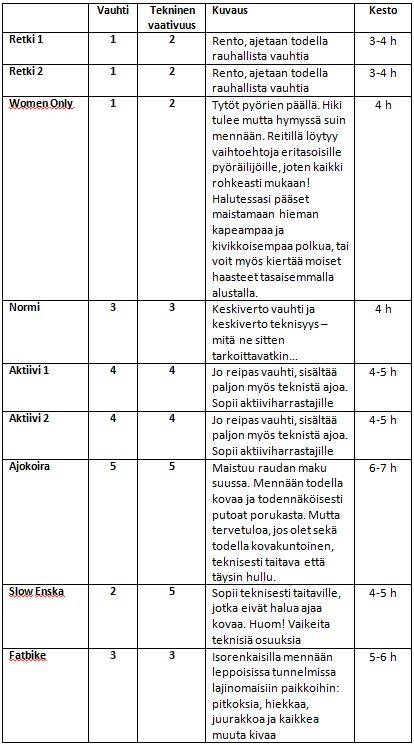 | | Vauhti | Tekninen vaativuus | Kuvaus | Kesto |
|---|---|---|---|---|
| Retki 1 | 1 | 2 | Rento, ajetaan todella rauhallista vauhtia | 3-4 h |
| Retki 2 | 1 | 2 | Rento, ajetaan todella rauhallista vauhtia | 3-4 h |
| Women Only | 1 | 2 | Tytöt pyörien päällä. Hiki tulee mutta hymyssä suin mennään. Reitillä löytyy vaihtoehtoja eritasoisille pyöräilijöille, joten kaikki rohkeasti mukaan! Halutessasi pääset maistamaan hieman kapeampaa ja kivikkoisempaa polkua, tai voit myös kiertää moiset haasteet tasaisemmalla alustalla. | 4 h |
| Normi | 3 | 3 | Keskiverto vauhti ja keskiverto teknisyys – mitä ne sitten tarkoittavatkin... | 4 h |
| Aktiivi 1 | 4 | 4 | Jo reipas vauhti, sisältää paljon myös teknistä ajoa. Sopii aktiiviharrastajille | 4-5 h |
| Aktiivi 2 | 4 | 4 | Jo reipas vauhti, sisältää paljon myös teknistä ajoa. Sopii aktiiviharrastajille | 4-5 h |
| Ajokoira | 5 | 5 | Maistuu raudan maku suussa. Mennään todella kovaa ja todennäköisesti putoat porukasta. Mutta tervetuloa, jos olet sekä todella kovakuntoinen, teknisesti taitava että täysin hullu. | 6-7 h |
| Slow Enska | 2 | 5 | Sopii teknisesti taitaville, jotka eivät halua ajaa kovaa. Huom! Vaikeita teknisiä osuuksia | 4-5 h |
| Fatbike | 3 | 3 | Isorenkaisilla mennään leppoisissa tunnelmissa lajinomaisiin paikkoihin: pitkoksia, hiekkaa, juurakkoa ja kaikkea muuta kivaa | 5-6 h |